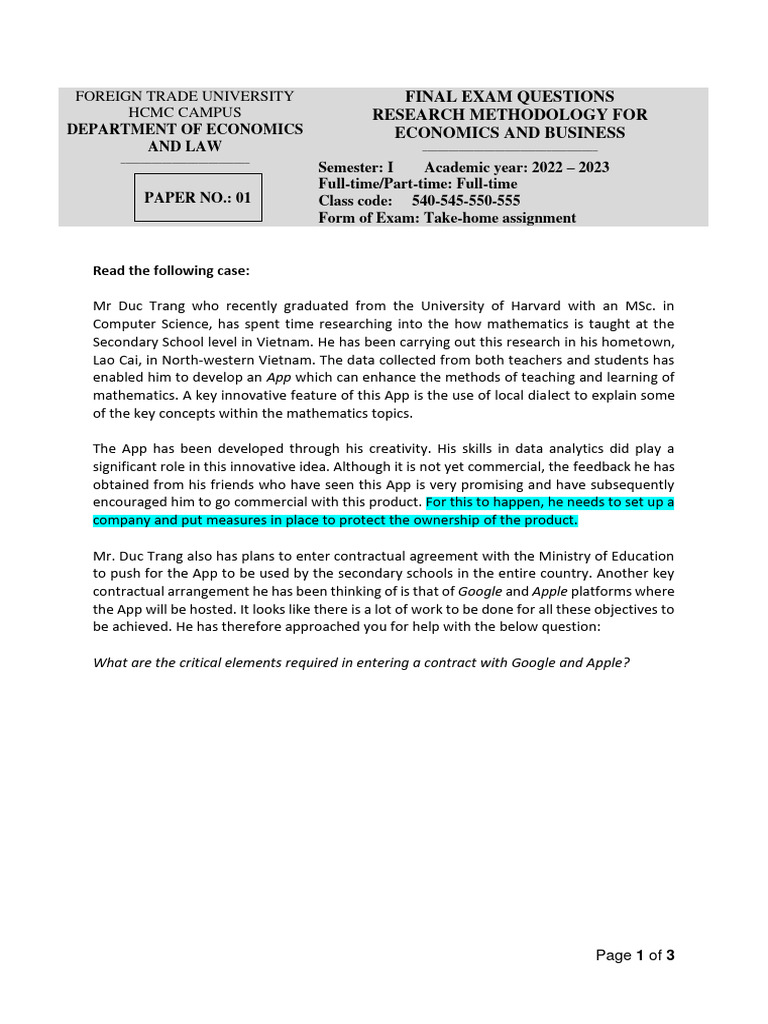 FOREIGN TRADE UNIVERSITY
HCMC CAMPUS
DEPARTMENT OF ECONOMICS AND LAW

PAPER NO.: 01

FINAL EXAM QUESTIONS
RESEARCH METHODOLOGY FOR ECONOMICS AND BUSINESS

Semester: I Academic year: 2022 – 2023
Full-time/Part-time: Full-time
Class code: 540-545-550-555
Form of Exam: Take-home assignment

Read the following case:

Mr Duc Trang who recently graduated from the University of Harvard with an MSc. in Computer Science, has spent time researching into the how mathematics is taught at the Secondary School level in Vietnam. He has been carrying out this research in his hometown, Lao Cai, in North-western Vietnam. The data collected from both teachers and students has enabled him to develop an App which can enhance the methods of teaching and learning of mathematics. A key innovative feature of this App is the use of local dialect to explain some of the key concepts within the mathematics topics.

The App has been developed through his creativity. His skills in data analytics did play a significant role in this innovative idea. Although it is not yet commercial, the feedback he has obtained from his friends who have seen this App is very promising and have subsequently encouraged him to go commercial with this product. For this to happen, he needs to set up a company and put measures in place to protect the ownership of the product.

Mr. Duc Trang also has plans to enter contractual agreement with the Ministry of Education to push for the App to be used by the secondary schools in the entire country. Another key contractual arrangement he has been thinking of is that of Google and Apple platforms where the App will be hosted. It looks like there is a lot of work to be done for all these objectives to be achieved. He has therefore approached you for help with the below question:

What are the critical elements required in entering a contract with Google and Apple?

Page 1 of 3